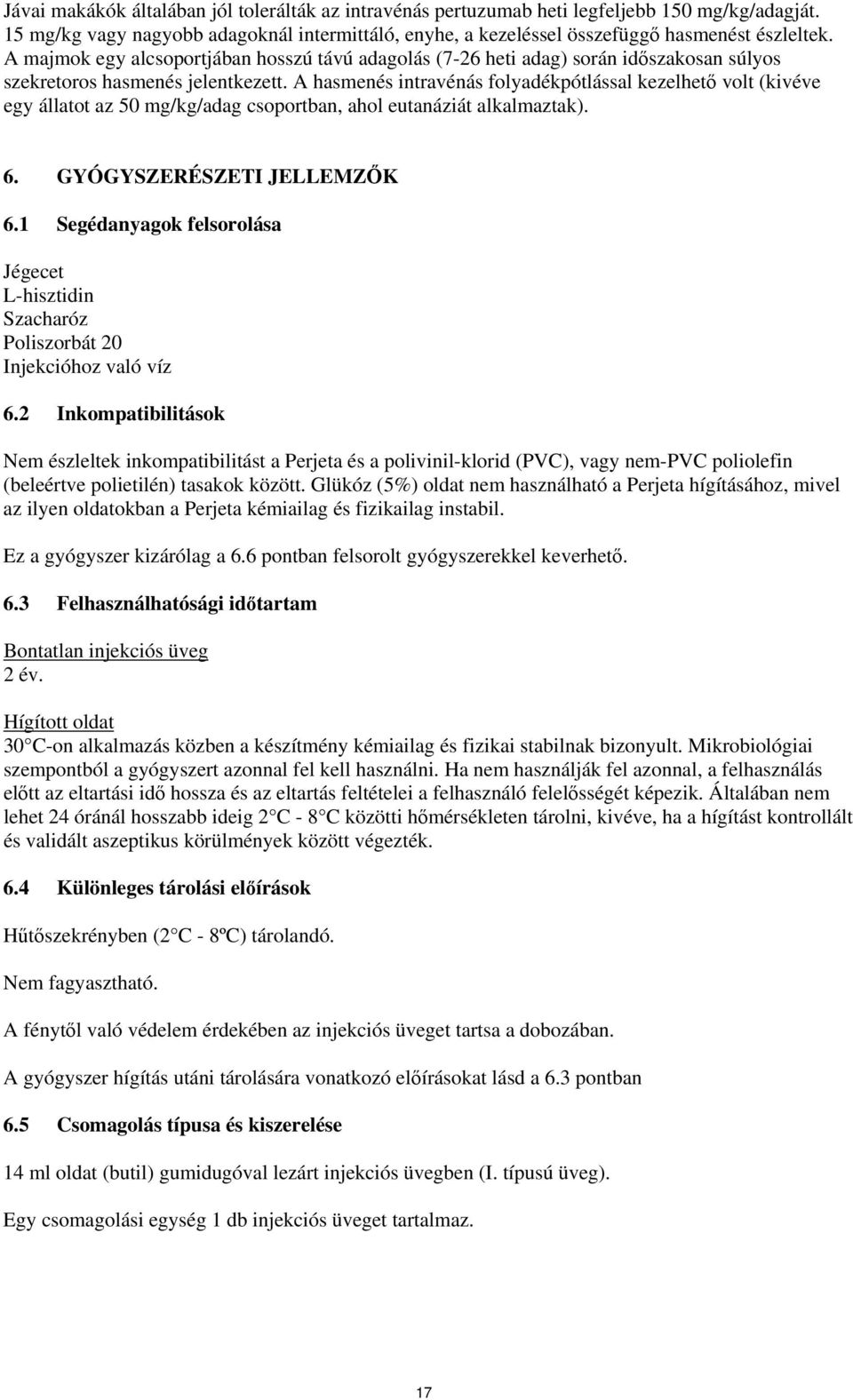 Jávai makákók általában jól tolerálták az intravénás pertuzumab heti legfeljebb 150 mg/kg/adagját. 15 mg/kg vagy nagyobb adagoknál intermittáló, enyhe, a kezeléssel összefüggő hasmenést észleltek. A majmok egy alcsoportjában hosszú távú adagolás (7-26 heti adag) során időszakosan súlyos szekretoros hasmenés jelentkezett. A hasmenés intravénás folyadékpótlással kezelhető volt (kivéve egy állatot az 50 mg/kg/adag csoportban, ahol eutanáziát alkalmaztak).

6. GYÓGYSZERÉSZETI JELLEMZŐK

6.1 Segédanyagok felsorolása

Jégecet
L-hisztidin
Szacharóz
Poliszorbát 20
Injekcióhoz való víz

6.2 Inkompatibilitások

Nem észleltek inkompatibilitást a Perjeta és a polivinil-klorid (PVC), vagy nem-PVC poliolefin (beleértve polietilén) tasakok között. Glükóz (5%) oldat nem használható a Perjeta hígításához, mivel az ilyen oldatokban a Perjeta kémiailag és fizikailag instabil.

Ez a gyógyszer kizárólag a 6.6 pontban felsorolt gyógyszerekkel keverhető.

6.3 Felhasználhatósági időtartam

Bontatlan injekciós üveg
2 év.

Hígított oldat
30 C-on alkalmazás közben a készítmény kémiailag és fizikai stabilnak bizonyult. Mikrobiológiai szempontból a gyógyszert azonnal fel kell használni. Ha nem használják fel azonnal, a felhasználás előtt az eltartási idő hossza és az eltartás feltételei a felhasználó felelősségét képezik. Általában nem lehet 24 óránál hosszabb ideig 2 C - 8 C közötti hőmérsékleten tárolni, kivéve, ha a hígítást kontrollált és validált aszeptikus körülmények között végezték.

6.4 Különleges tárolási előírások

Hűtőszekrényben (2 C - 8ºC) tárolandó.

Nem fagyasztható.

A fénytől való védelem érdekében az injekciós üveget tartsa a dobozában.

A gyógyszer hígítás utáni tárolására vonatkozó előírásokat lásd a 6.3 pontban

6.5 Csomagolás típusa és kiszerelése

14 ml oldat (butil) gumidugóval lezárt injekciós üvegben (I. típusú üveg).

Egy csomagolási egység 1 db injekciós üveget tartalmaz.

17